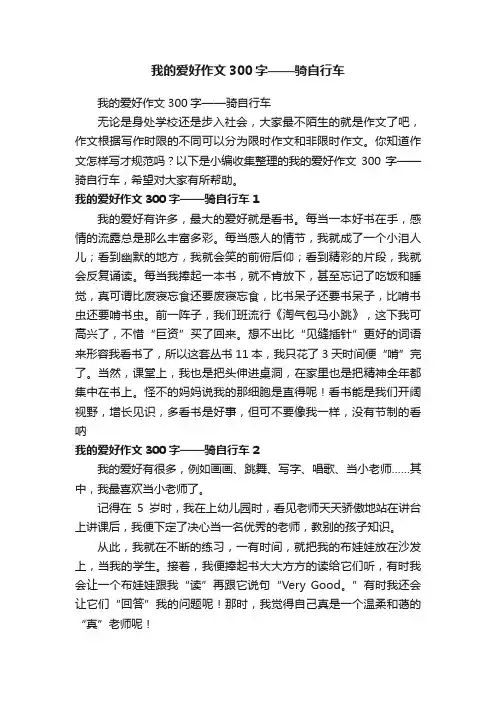 我的爱好作文 300 字——骑自行车

我的爱好作文 300 字——骑自行车

无论是身处学校还是步入社会，大家最不陌生的就是作文了吧，作文根据写作时限的不同可以分为限时作文和非限时作文。你知道作文怎样写才规范吗？以下是小编收集整理的我的爱好作文 300 字——骑自行车，希望对大家有所帮助。

我的爱好作文 300 字——骑自行车 1

我的爱好有许多，最大的爱好就是看书。每当一本好书在手，感情的流露总是那么丰富多彩。每当感人的情节，我就成了一个小泪人儿；看到幽默的地方，我就会笑的前俯后仰；看到精彩的片段，我就会反复诵读。每当我捧起一本书，就不肯放下，甚至忘记了吃饭和睡觉，真可谓比废寝忘食还要废寝忘食，比书呆子还要书呆子，比啃书虫还要啃书虫。前一阵子，我们班流行《淘气包马小跳》，这下我可高兴了，不惜“巨资”买了回来。想不出比“见缝插针”更好的词语来形容我看书了，所以这套丛书 11 本，我只花了 3 天时间便“啃”完了。当然，课堂上，我也是把头伸进桌洞，在家里也是把精神全年都集中在书上。怪不的妈妈说我的那细胞是直得呢！看书能是我们开阔视野，增长见识，多看书是好事，但可不要像我一样，没有节制的看呐

我的爱好作文 300 字——骑自行车 2

我的爱好有很多，例如画画、跳舞、写字、唱歌、当小老师……其中，我最喜欢当小老师了。

记得在 5 岁时，我在上幼儿园时，看见老师天天骄傲地站在讲台上讲课后，我便下定了决心当一名优秀的老师，教别的孩子知识。

从此，我就在不断的练习，一有时间，就把我的布娃娃放在沙发上，当我的学生。接着，我便捧起书大大方方的读给它们听，有时我会让一个布娃娃跟我“读”再跟它说句“Very Good。”有时我还会让它们“回答”我的问题呢！那时，我觉得自己真是一个温柔和蔼的“真”老师呢！